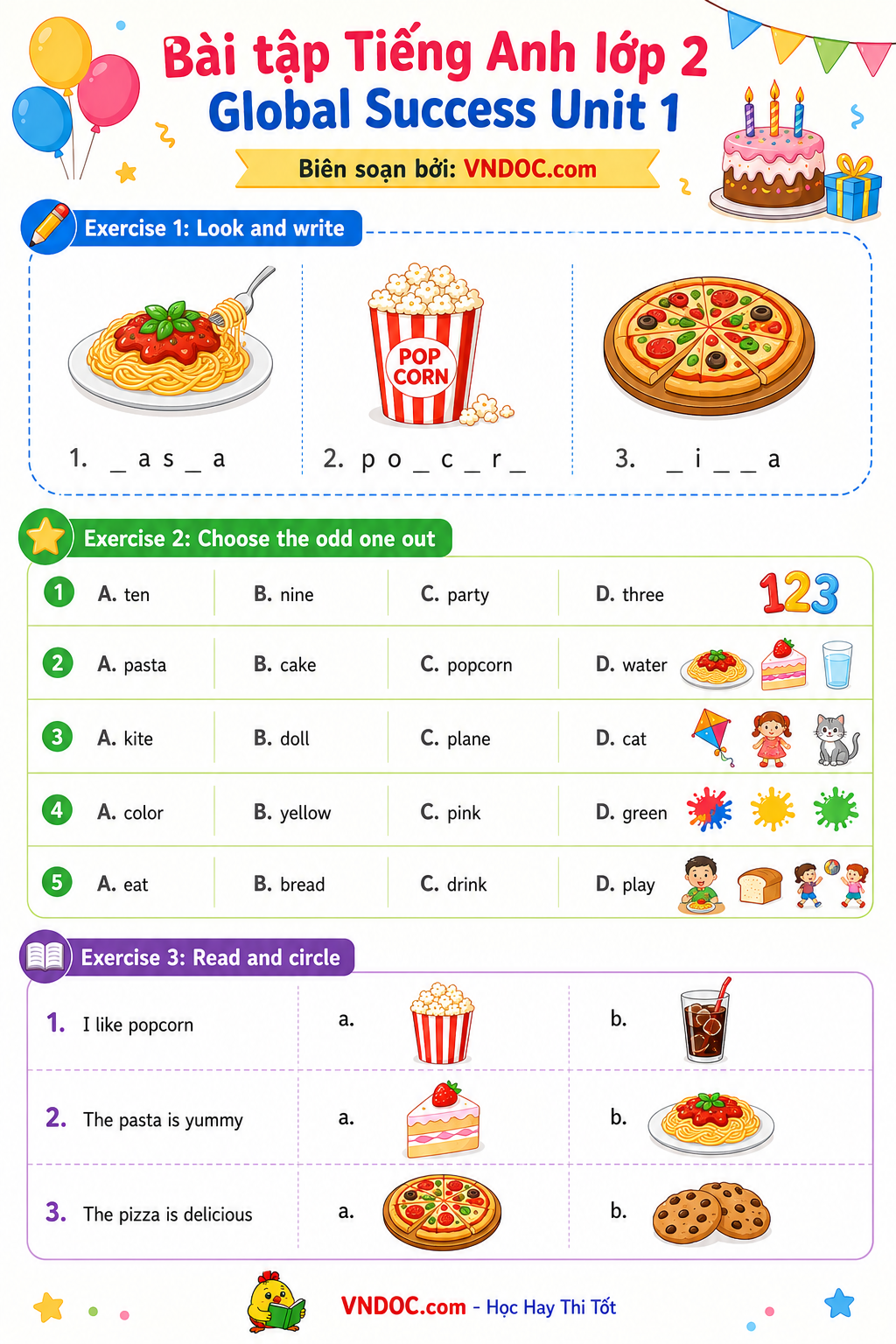 Bài tập Tiếng Anh lớp 2
Global Success Unit 1

Biên soạn bởi: VNDOC.com

Exercise 1: Look and write

POP CORN

1. _ a s _ a

2. p o _ c _ r _

3. _ i _ _ a

Exercise 2: Choose the odd one out

1 A. ten B. nine C. party D. three 123

2 A. pasta B. cake C. popcorn D. water

3 A. kite B. doll C. plane D. cat

4 A. color B. yellow C. pink D. green

5 A. eat B. bread C. drink D. play

Exercise 3: Read and circle

1. I like popcorn a. b.

2. The pasta is yummy a. b.

3. The pizza is delicious a. b.

VNDOC.com - Học Hay Thi Tốt